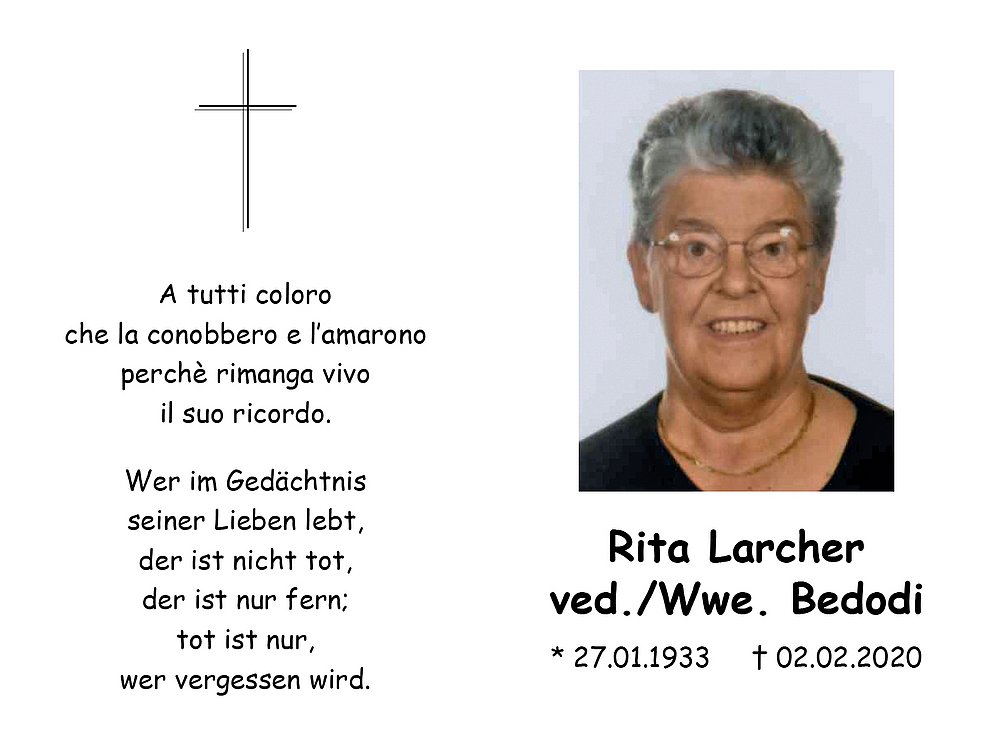 A tutti coloro
che la conobbero e l'amarono
perchè rimanga vivo
il suo ricordo.

Wer im Gedächtnis
seiner Lieben lebt,
der ist nicht tot,
der ist nur fern;
tot ist nur,
wer vergessen wird.

Rita Larcher
ved./Wwe. Bedodi

* 27.01.1933 † 02.02.2020